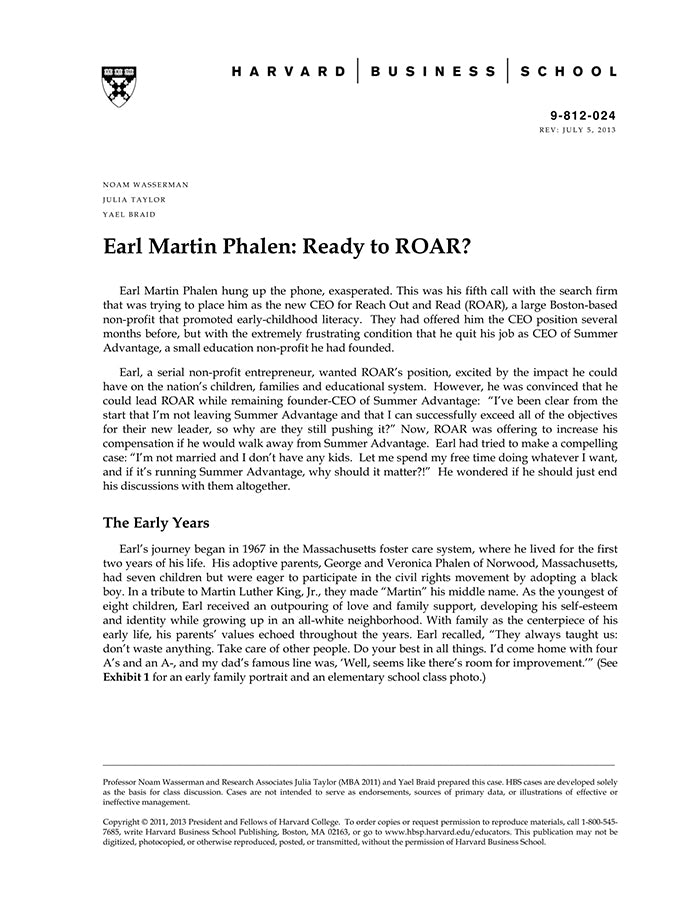 HARVARD | BUSINESS | SCHOOL

9-812-024
REV: JULY 5, 2013

NOAM WASSERMAN
JULIA TAYLOR
YAEL BRAID

Earl Martin Phalen: Ready to ROAR?

Earl Martin Phalen hung up the phone, exasperated. This was his fifth call with the search firm that was trying to place him as the new CEO for Reach Out and Read (ROAR), a large Boston-based non-profit that promoted early-childhood literacy. They had offered him the CEO position several months before, but with the extremely frustrating condition that he quit his job as CEO of Summer Advantage, a small education non-profit he had founded.

Earl, a serial non-profit entrepreneur, wanted ROAR's position, excited by the impact he could have on the nation's children, families and educational system. However, he was convinced that he could lead ROAR while remaining founder-CEO of Summer Advantage: "I've been clear from the start that I'm not leaving Summer Advantage and that I can successfully exceed all of the objectives for their new leader, so why are they still pushing it?" Now, ROAR was offering to increase his compensation if he would walk away from Summer Advantage. Earl had tried to make a compelling case: "I'm not married and I don't have any kids. Let me spend my free time doing whatever I want, and if it's running Summer Advantage, why should it matter?!" He wondered if he should just end his discussions with them altogether.

The Early Years

Earl's journey began in 1967 in the Massachusetts foster care system, where he lived for the first two years of his life. His adoptive parents, George and Veronica Phalen of Norwood, Massachusetts, had seven children but were eager to participate in the civil rights movement by adopting a black boy. In a tribute to Martin Luther King, Jr., they made "Martin" his middle name. As the youngest of eight children, Earl received an outpouring of love and family support, developing his self-esteem and identity while growing up in an all-white neighborhood. With family as the centerpiece of his early life, his parents' values echoed throughout the years. Earl recalled, "They always taught us: don't waste anything. Take care of other people. Do your best in all things. I'd come home with four A's and an A-, and my dad's famous line was, 'Well, seems like there's room for improvement.'" (See Exhibit 1 for an early family portrait and an elementary school class photo.)

Professor Noam Wasserman and Research Associates Julia Taylor (MBA 2011) and Yael Braid prepared this case. HBS cases are developed solely as the basis for class discussion. Cases are not intended to serve as endorsements, sources of primary data, or illustrations of effective or ineffective management.

Copyright © 2011, 2013 President and Fellows of Harvard College. To order copies or request permission to reproduce materials, call 1-800-545-7685, write Harvard Business School Publishing, Boston, MA 02163, or go to www.hbsp.harvard.edu/educators. This publication may not be digitized, photocopied, or otherwise reproduced, posted, or transmitted, without the permission of Harvard Business School.